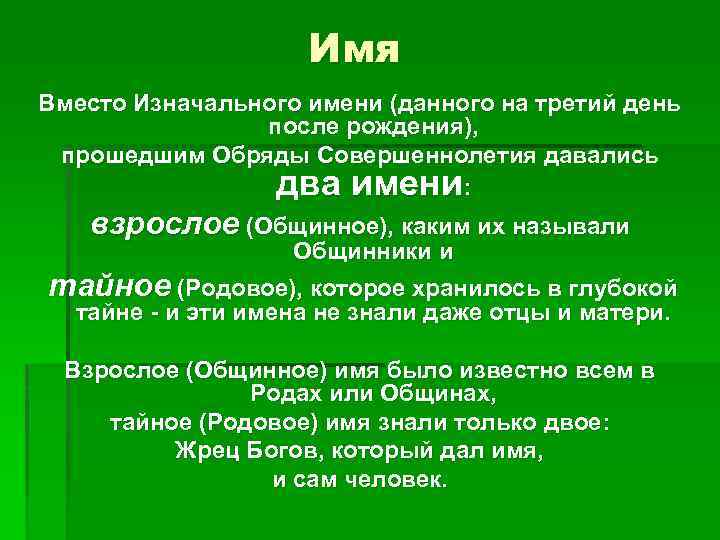 Имя

Вместо Изначального имени (данного на третий день после рождения),
прошедшим Обряды Совершеннолетия давались
два имени:
взрослое (Общинное), каким их называли Общинники и
тайное (Родовое), которое хранилось в глубокой тайне - и эти имена не знали даже отцы и матери.

Взрослое (Общинное) имя было известно всем в Родах или Общинах,
тайное (Родовое) имя знали только двое:
Жрец Богов, который дал имя,
и сам человек.